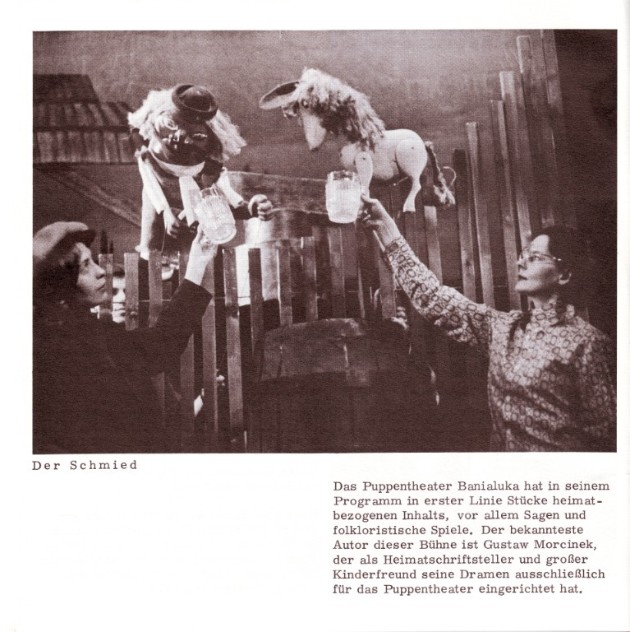 Der Schmied

Das Puppentheater Banialuka hat in seinem Programm in erster Linie Stücke heimatbezogenen Inhalts, vor allem Sagen und folkloristische Spiele. Der bekannteste Autor dieser Bühne ist Gustaw Morcinek, der als Heimatschriftsteller und großer Kinderfreund seine Dramen ausschließlich für das Puppentheater eingerichtet hat.